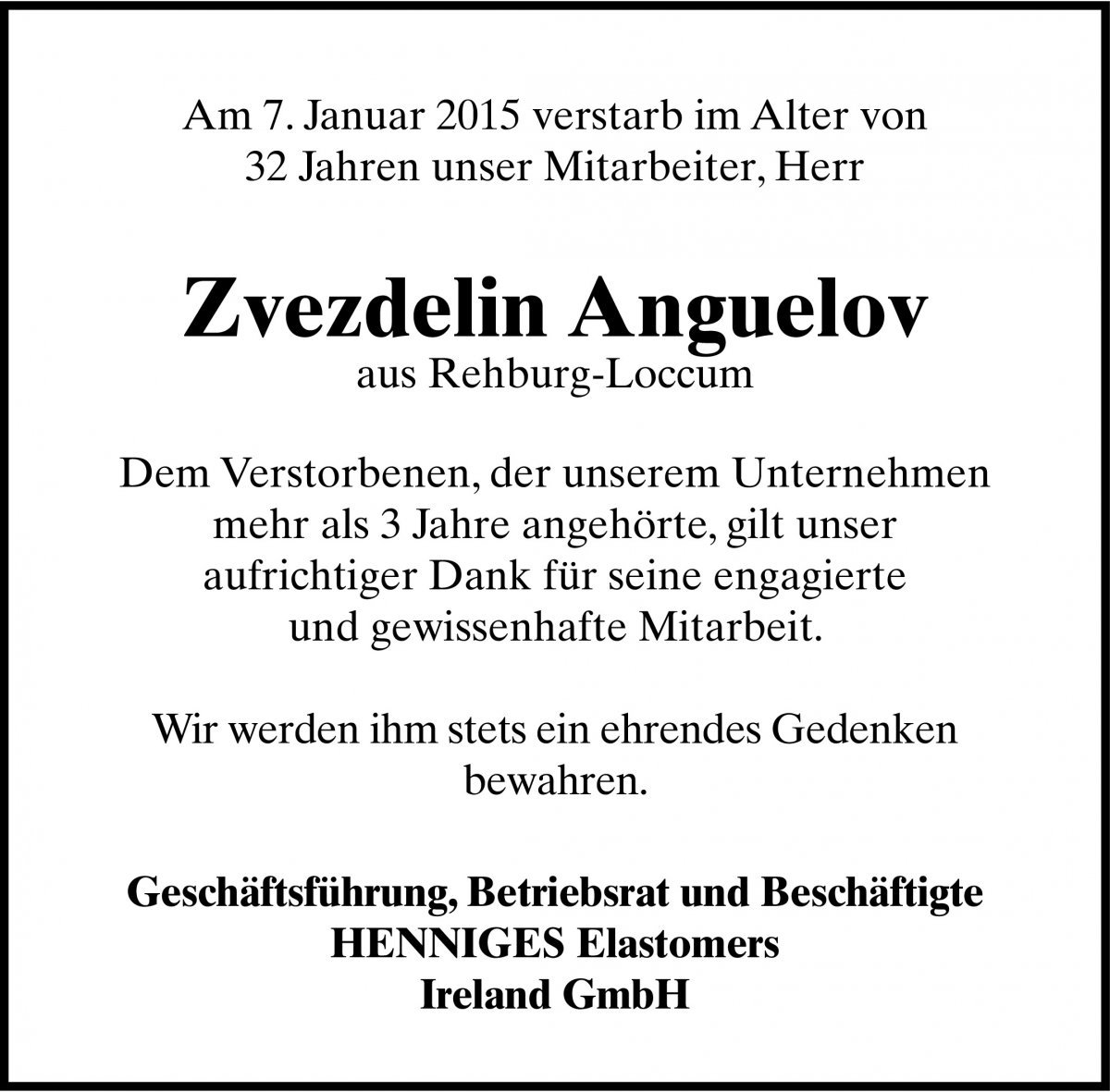 Am 7. Januar 2015 verstarb im Alter von 32 Jahren unser Mitarbeiter, Herr

Zvezdelin Anguelov
aus Rehburg-Loccum

Dem Verstorbenen, der unserem Unternehmen mehr als 3 Jahre angehörte, gilt unser aufrichtiger Dank für seine engagierte und gewissenhafte Mitarbeit.

Wir werden ihm stets ein ehrendes Gedenken bewahren.

Geschäftsführung, Betriebsrat und Beschäftigte
HENNIGES Elastomers
Ireland GmbH